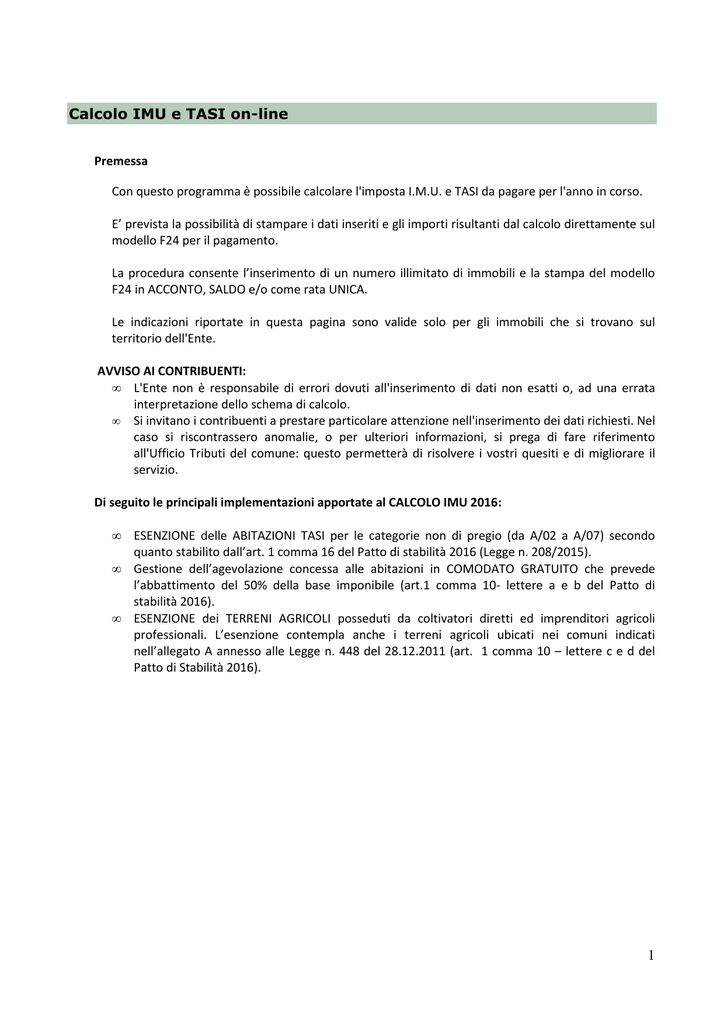 Calcolo IMU e TASI on-line

Premessa

Con questo programma è possibile calcolare l'imposta I.M.U. e TASI da pagare per l'anno in corso.

E' prevista la possibilità di stampare i dati inseriti e gli importi risultanti dal calcolo direttamente sul modello F24 per il pagamento.

La procedura consente l'inserimento di un numero illimitato di immobili e la stampa del modello F24 in ACCONTO, SALDO e/o come rata UNICA.

Le indicazioni riportate in questa pagina sono valide solo per gli immobili che si trovano sul territorio dell'Ente.

AVVISO AI CONTRIBUENTI:
∞ L'Ente non è responsabile di errori dovuti all'inserimento di dati non esatti o, ad una errata interpretazione dello schema di calcolo.
∞ Si invitano i contribuenti a prestare particolare attenzione nell'inserimento dei dati richiesti. Nel caso si riscontrassero anomalie, o per ulteriori informazioni, si prega di fare riferimento all'Ufficio Tributi del comune: questo permetterà di risolvere i vostri quesiti e di migliorare il servizio.

Di seguito le principali implementazioni apportate al CALCOLO IMU 2016:

∞ ESENZIONE delle ABITAZIONI TASI per le categorie non di pregio (da A/02 a A/07) secondo quanto stabilito dall'art. 1 comma 16 del Patto di stabilità 2016 (Legge n. 208/2015).
∞ Gestione dell'agevolazione concessa alle abitazioni in COMODATO GRATUITO che prevede l'abbattimento del 50% della base imponibile (art.1 comma 10- lettere a e b del Patto di stabilità 2016).
∞ ESENZIONE dei TERRENI AGRICOLI posseduti da coltivatori diretti ed imprenditori agricoli professionali. L'esenzione contempla anche i terreni agricoli ubicati nei comuni indicati nell'allegato A annesso alle Legge n. 448 del 28.12.2011 (art. 1 comma 10 – lettere c e d del Patto di Stabilità 2016).

1